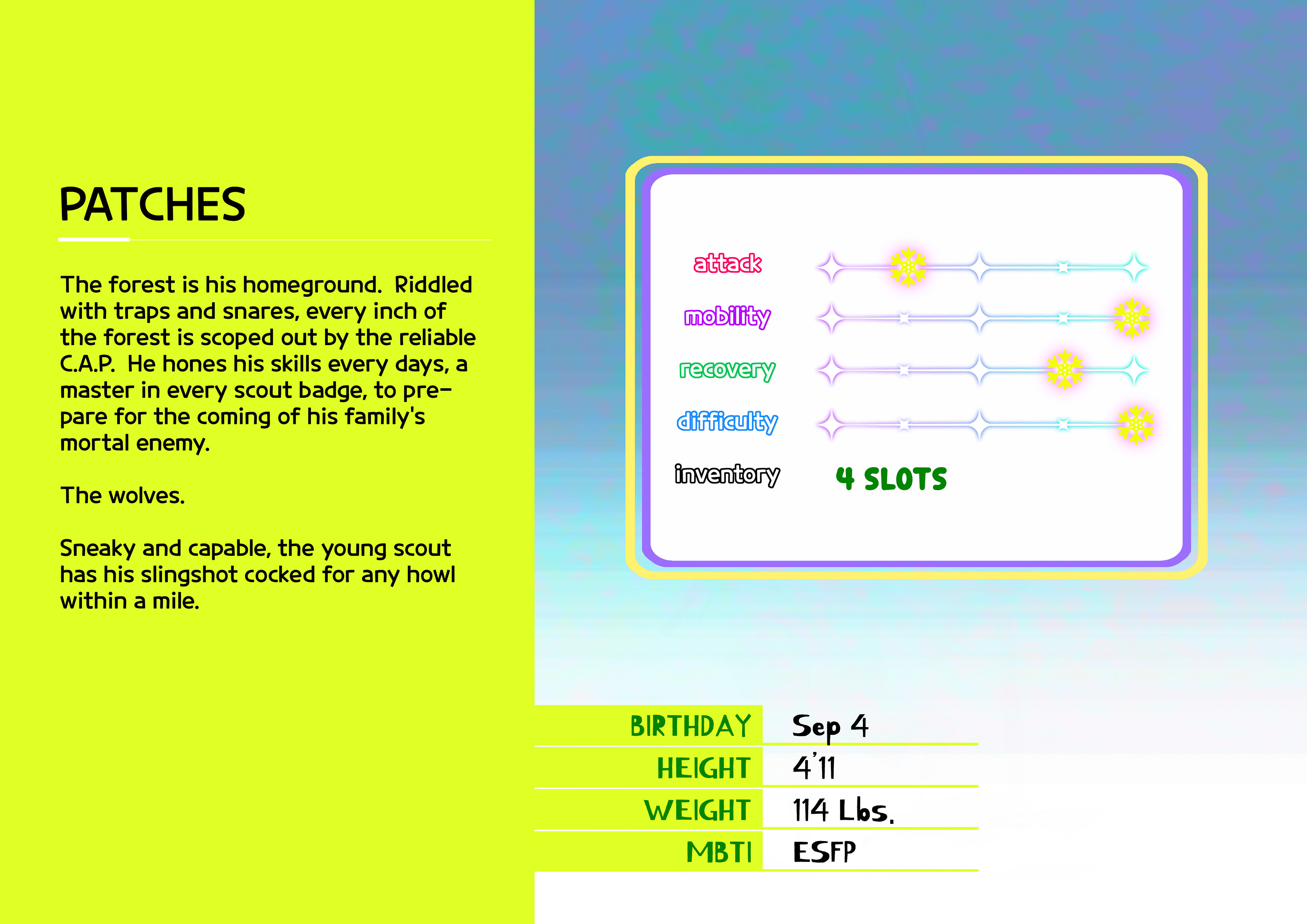 PATCHES

The forest is his homeground.  Riddled with traps and snares, every inch of the forest is scoped out by the reliable C.A.P.  He hones his skills every days, a master in every scout badge, to prepare for the coming of his family's mortal enemy.

The wolves.

Sneaky and capable, the young scout has his slingshot cocked for any howl within a mile.

attack
mobility
recovery
difficulty
inventory 4 SLOTS

| BIRTHDAY | Sep 4 |
|---|---|
| HEIGHT | 4'11 |
| WEIGHT | 114 Lbs. |
| MBTI | ESFP |